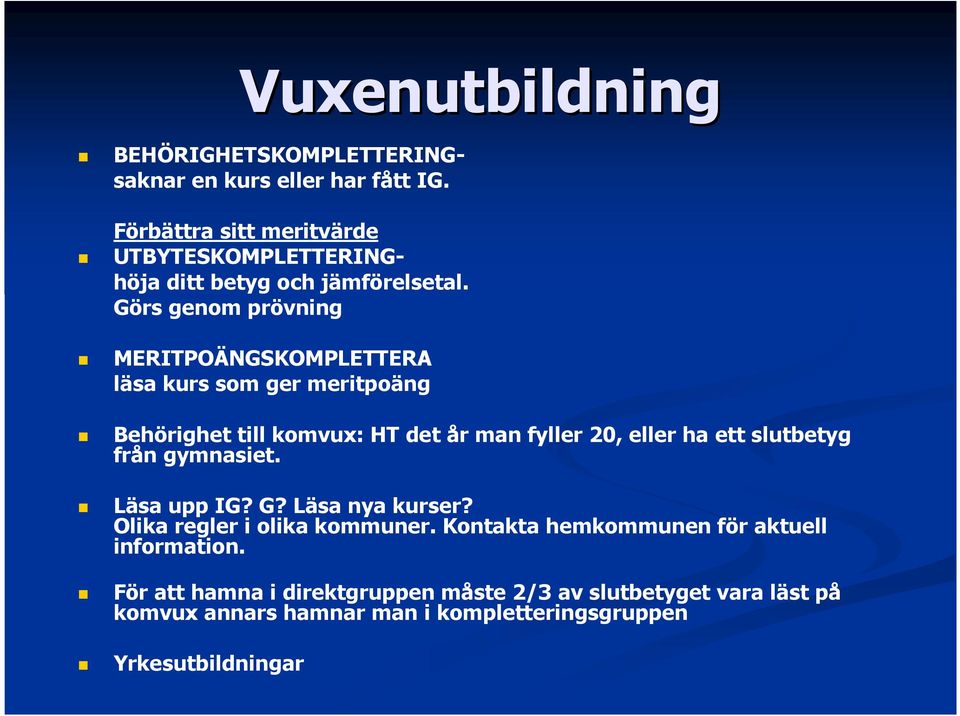 Vuxenutbildning

BEHÖRIGHETSKOMPLETTERING- saknar en kurs eller har fått IG.

Förbättra sitt meritvärde

UTBYTESKOMPLETTERING- höja ditt betyg och jämförelsetal. Görs genom prövning

MERITPOÄNGSKOMPLETTERA läsa kurs som ger meritpoäng

Behörighet till komvux: HT det år man fyller 20, eller ha ett slutbetyg från gymnasiet.

Läsa upp IG? G? Läsa nya kurser? Olika regler i olika kommuner. Kontakta hemkommunen för aktuell information.

För att hamna i direktgruppen måste 2/3 av slutbetyget vara läst på komvux annars hamnar man i kompletteringsgruppen

Yrkesutbildningar